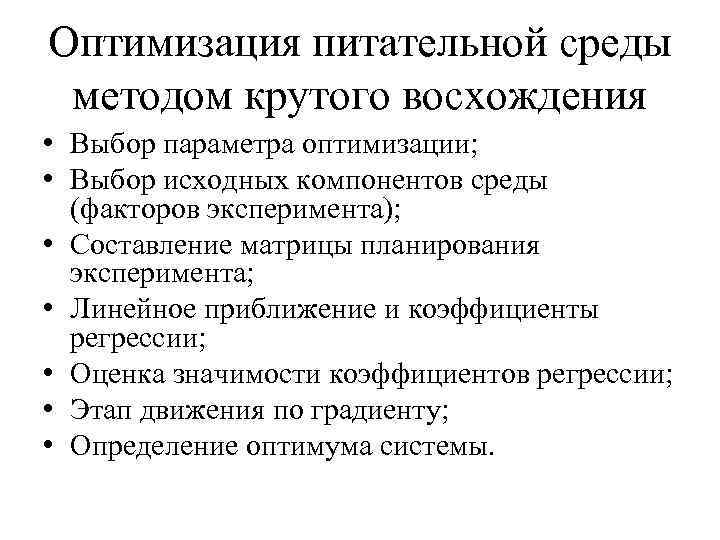 Оптимизация питательной среды методом крутого восхождения

• Выбор параметра оптимизации;
• Выбор исходных компонентов среды (факторов эксперимента);
• Составление матрицы планирования эксперимента;
• Линейное приближение и коэффициенты регрессии;
• Оценка значимости коэффициентов регрессии;
• Этап движения по градиенту;
• Определение оптимума системы.